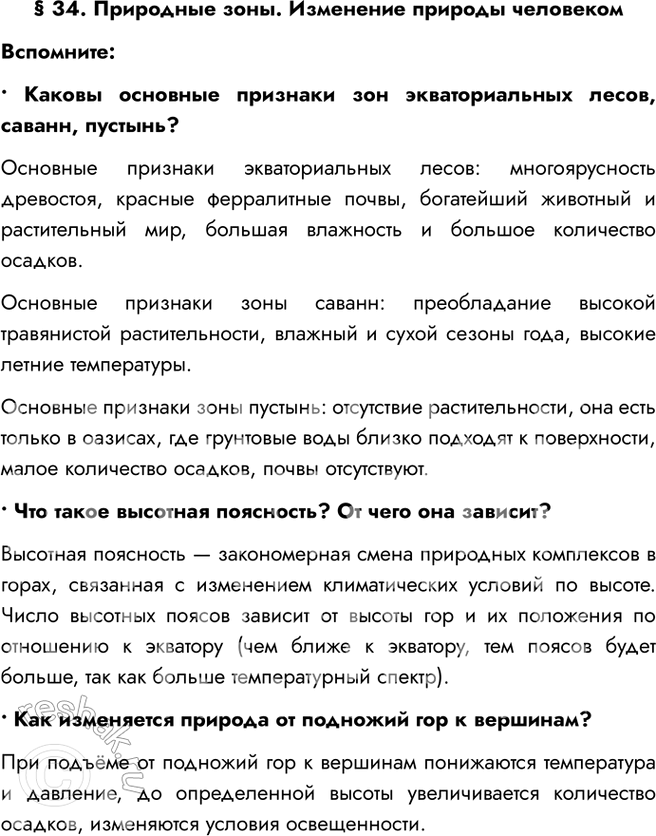 § 34. Природные зоны. Изменение природы человеком

Вспомните:

· Каковы основные признаки зон экваториальных лесов, саванн, пустынь?

Основные признаки экваториальных лесов: многоярусность древостоя, красные ферралитные почвы, богатейший животный и растительный мир, большая влажность и большое количество осадков.

Основные признаки зоны саванн: преобладание высокой травянистой растительности, влажный и сухой сезоны года, высокие летние температуры.

Основные признаки зоны пустынь: отсутствие растительности, она есть только в оазисах, где грунтовые воды близко подходят к поверхности, малое количество осадков, почвы отсутствуют.

· Что такое высотная поясность? От чего она зависит?

Высотная поясность — закономерная смена природных комплексов в горах, связанная с изменением климатических условий по высоте. Число высотных поясов зависит от высоты гор и их положения по отношению к экватору (чем ближе к экватору, тем поясов будет больше, так как больше температурный спектр).

· Как изменяется природа от подножий гор к вершинам?

При подъёме от подножий гор к вершинам понижаются температура и давление, до определенной высоты увеличивается количество осадков, изменяются условия освещенности.

resbak.ru